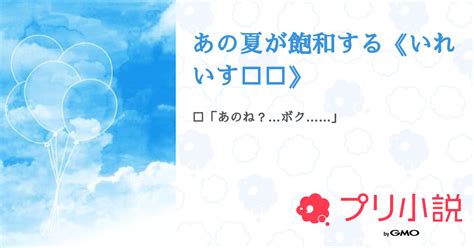 あの夏が飽和する《いれいす□□》

□「あのね？...ボク......」

プリ小説

by GMO